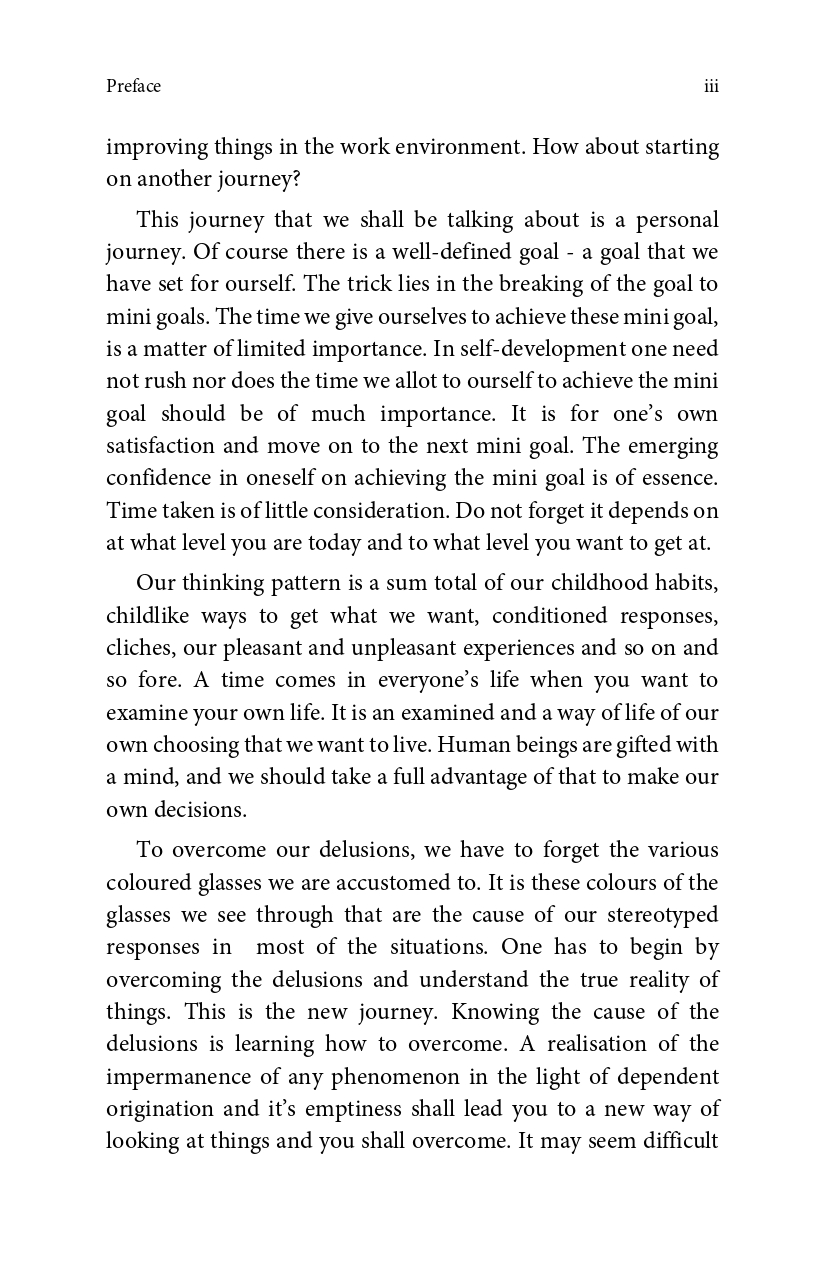 Preface iii

improving things in the work environment. How about starting on another journey?

This journey that we shall be talking about is a personal journey. Of course there is a well-defined goal - a goal that we have set for ourself. The trick lies in the breaking of the goal to mini goals. The time we give ourselves to achieve these mini goal, is a matter of limited importance. In self-development one need not rush nor does the time we allot to ourself to achieve the mini goal should be of much importance. It is for one's own satisfaction and move on to the next mini goal. The emerging confidence in oneself on achieving the mini goal is of essence. Time taken is of little consideration. Do not forget it depends on at what level you are today and to what level you want to get at.

Our thinking pattern is a sum total of our childhood habits, childlike ways to get what we want, conditioned responses, cliches, our pleasant and unpleasant experiences and so on and so fore. A time comes in everyone's life when you want to examine your own life. It is an examined and a way of life of our own choosing that we want to live. Human beings are gifted with a mind, and we should take a full advantage of that to make our own decisions.

To overcome our delusions, we have to forget the various coloured glasses we are accustomed to. It is these colours of the glasses we see through that are the cause of our stereotyped responses in most of the situations. One has to begin by overcoming the delusions and understand the true reality of things. This is the new journey. Knowing the cause of the delusions is learning how to overcome. A realisation of the impermanence of any phenomenon in the light of dependent origination and it's emptiness shall lead you to a new way of looking at things and you shall overcome. It may seem difficult